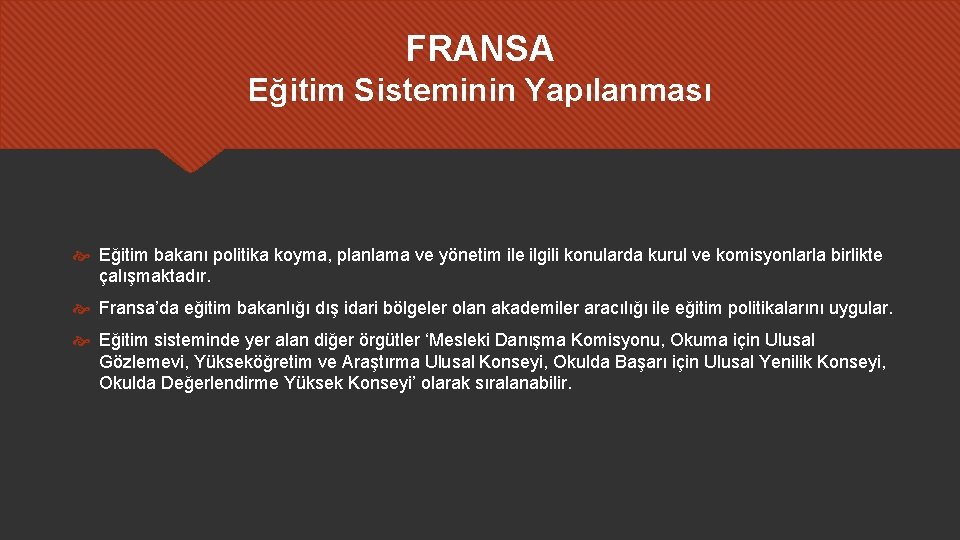 FRANSA
Eğitim Sisteminin Yapılanması

Eğitim bakanı politika koyma, planlama ve yönetim ile ilgili konularda kurul ve komisyonlarla birlikte çalışmaktadır.

Fransa'da eğitim bakanlığı dış idari bölgeler olan akademiler aracılığı ile eğitim politikalarını uygular.

Eğitim sisteminde yer alan diğer örgütler 'Mesleki Danışma Komisyonu, Okuma için Ulusal Gözlemevi, Yükseköğretim ve Araştırma Ulusal Konseyi, Okulda Başarı için Ulusal Yenilik Konseyi, Okulda Değerlendirme Yüksek Konseyi' olarak sıralanabilir.